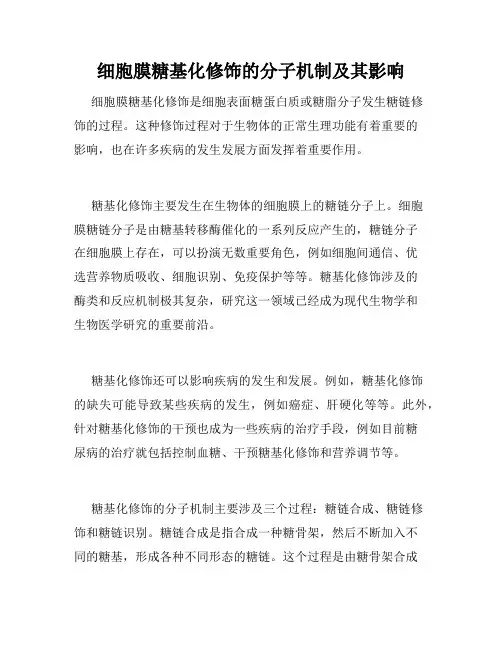 细胞膜糖基化修饰的分子机制及其影响

细胞膜糖基化修饰是细胞表面糖蛋白质或糖脂分子发生糖链修饰的过程。这种修饰过程对于生物体的正常生理功能有着重要的影响，也在许多疾病的发生发展方面发挥着重要作用。

糖基化修饰主要发生在生物体的细胞膜上的糖链分子上。细胞膜糖链分子是由糖基转移酶催化的一系列反应产生的，糖链分子在细胞膜上存在，可以扮演无数重要角色，例如细胞间通信、优选营养物质吸收、细胞识别、免疫保护等等。糖基化修饰涉及的酶类和反应机制极其复杂，研究这一领域已经成为现代生物学和生物医学研究的重要前沿。

糖基化修饰还可以影响疾病的发生和发展。例如，糖基化修饰的缺失可能导致某些疾病的发生，例如癌症、肝硬化等等。此外，针对糖基化修饰的干预也成为一些疾病的治疗手段，例如目前糖尿病的治疗就包括控制血糖、干预糖基化修饰和营养调节等。

糖基化修饰的分子机制主要涉及三个过程：糖链合成、糖链修饰和糖链识别。糖链合成是指合成一种糖骨架，然后不断加入不同的糖基，形成各种不同形态的糖链。这个过程是由糖骨架合成